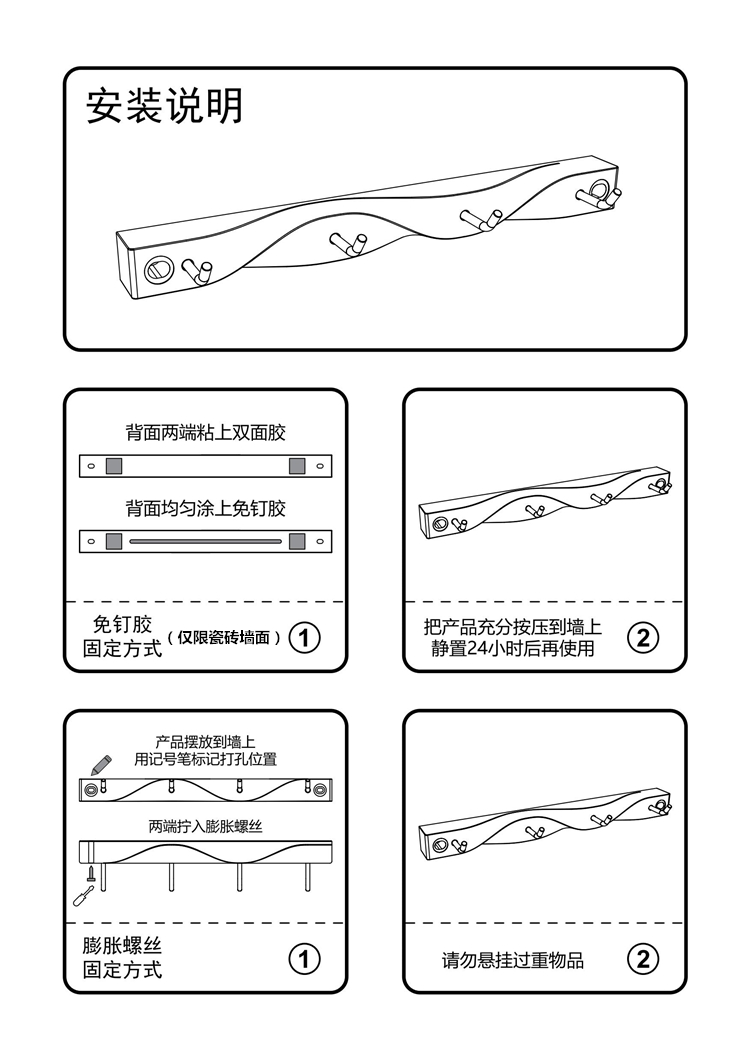 安装说明

背面两端粘上双面胶

背面均匀涂上免钉胶

免钉胶
固定方式 （仅限瓷砖墙面） 1

把产品充分按压到墙上
静置24小时后再使用 2

产品摆放到墙上
用记号笔标记打孔位置

两端拧入膨胀螺丝

膨胀螺丝
固定方式 1

请勿悬挂过重物品 2